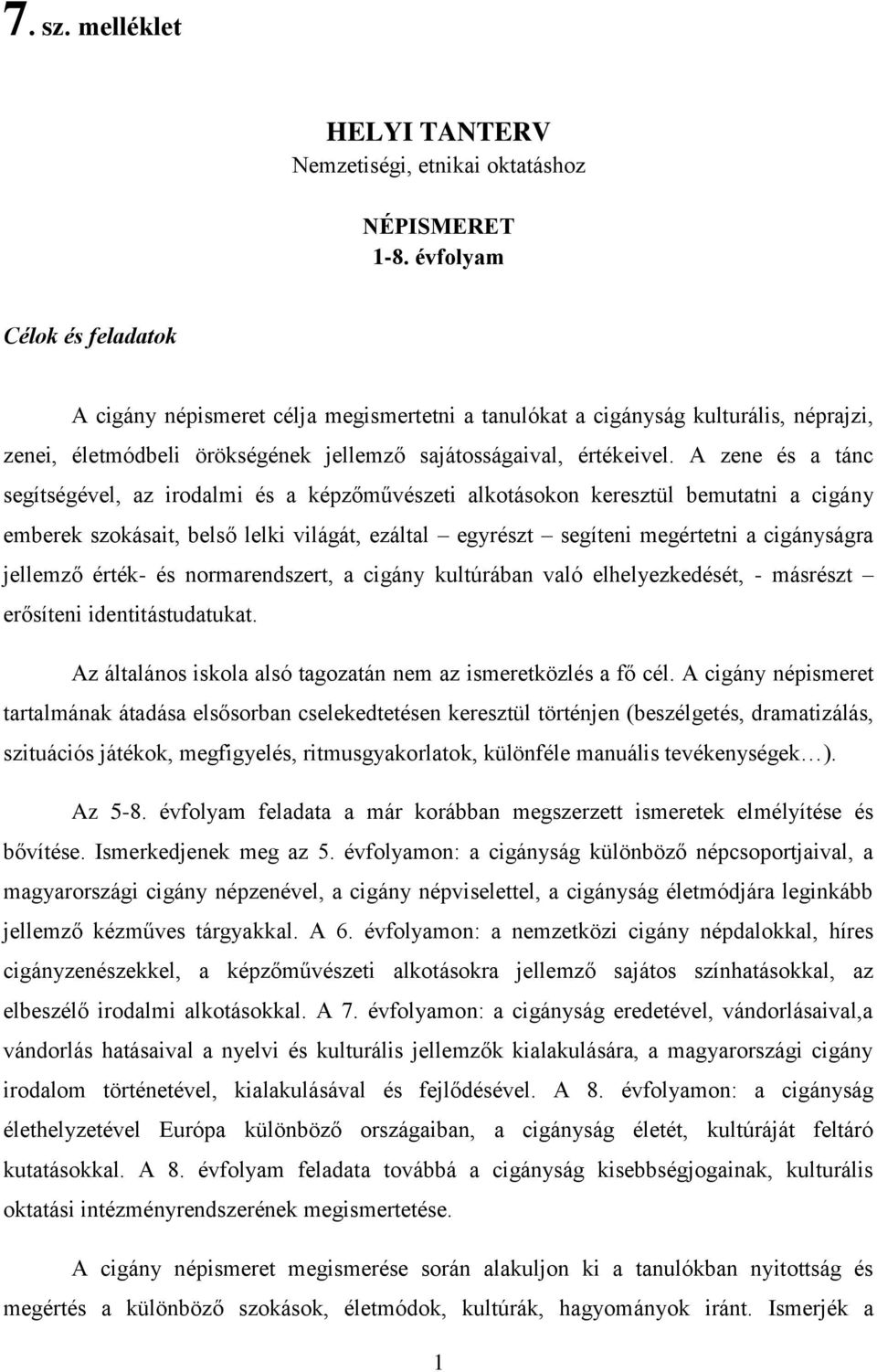 7. sz. melléklet

HELYI TANTERV
Nemzetiségi, etnikai oktatáshoz

NÉPISMERET
1-8. évfolyam

Célok és feladatok

A cigány népismeret célja megismertetni a tanulókat a cigányság kulturális, néprajzi, zenei, életmódbeli örökségének jellemző sajátosságaival, értékeivel. A zene és a tánc segítségével, az irodalmi és a képzőművészeti alkotásokon keresztül bemutatni a cigány emberek szokásait, belső lelki világát, ezáltal – egyrészt – segíteni megértetni a cigányságra jellemző érték- és normarendszert, a cigány kultúrában való elhelyezkedését, - másrészt – erősíteni identitástudatukat.

Az általános iskola alsó tagozatán nem az ismeretközlés a fő cél. A cigány népismeret tartalmának átadása elsősorban cselekedtetésen keresztül történjen (beszélgetés, dramatizálás, szituációs játékok, megfigyelés, ritmusgyakorlatok, különféle manuális tevékenységek…).

Az 5-8. évfolyam feladata a már korábban megszerzett ismeretek elmélyítése és bővítése. Ismerkedjenek meg az 5. évfolyamon: a cigányság különböző népcsoportjaival, a magyarországi cigány népzenével, a cigány népviselettel, a cigányság életmódjára leginkább jellemző kézműves tárgyakkal. A 6. évfolyamon: a nemzetközi cigány népdalokkal, híres cigányzenészekkel, a képzőművészeti alkotásokra jellemző sajátos színhatásokkal, az elbeszélő irodalmi alkotásokkal. A 7. évfolyamon: a cigányság eredetével, vándorlásaival,a vándorlás hatásaival a nyelvi és kulturális jellemzők kialakulására, a magyarországi cigány irodalom történetével, kialakulásával és fejlődésével. A 8. évfolyamon: a cigányság élethelyzetével Európa különböző országaiban, a cigányság életét, kultúráját feltáró kutatásokkal. A 8. évfolyam feladata továbbá a cigányság kisebbségjogainak, kulturális oktatási intézményrendszerének megismertetése.

A cigány népismeret megismerése során alakuljon ki a tanulókban nyitottság és megértés a különböző szokások, életmódok, kultúrák, hagyományok iránt. Ismerjék a

1